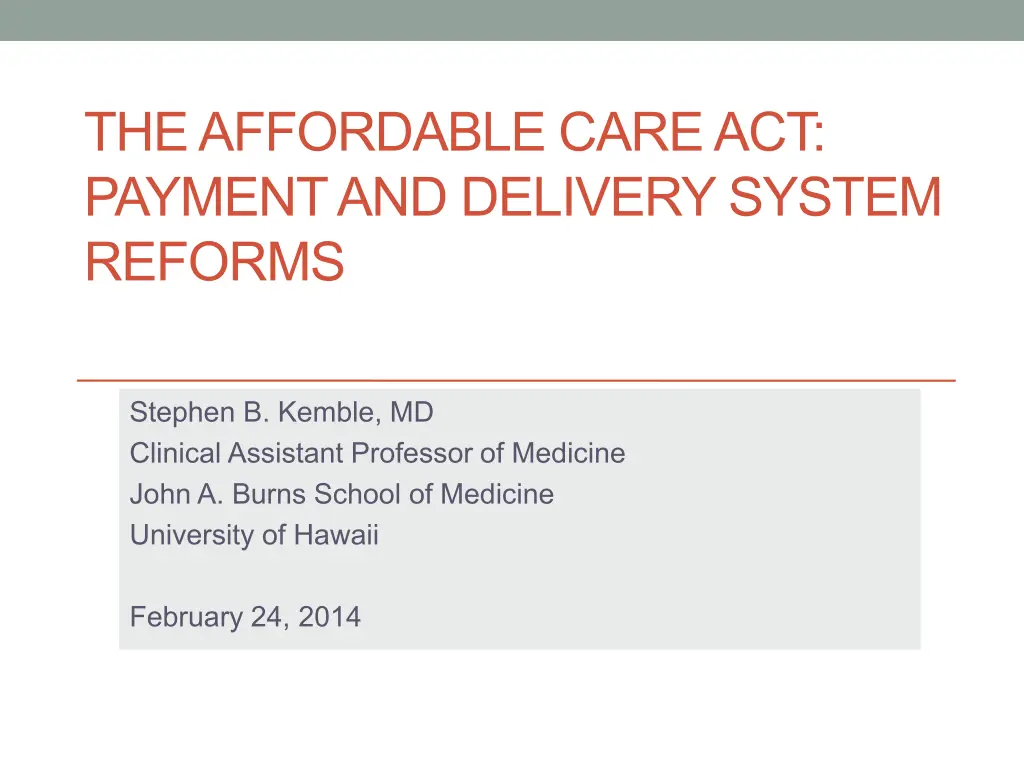 THE AFFORDABLE CARE ACT: PAYMENT AND DELIVERY SYSTEM REFORMS

Stephen B. Kemble, MD
Clinical Assistant Professor of Medicine
John A. Burns School of Medicine
University of Hawaii

February 24, 2014